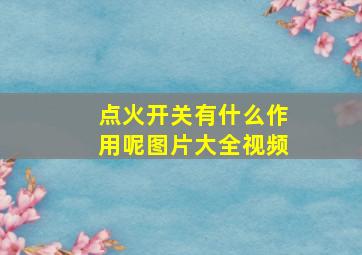 点火开关有什么作用呢图片大全视频